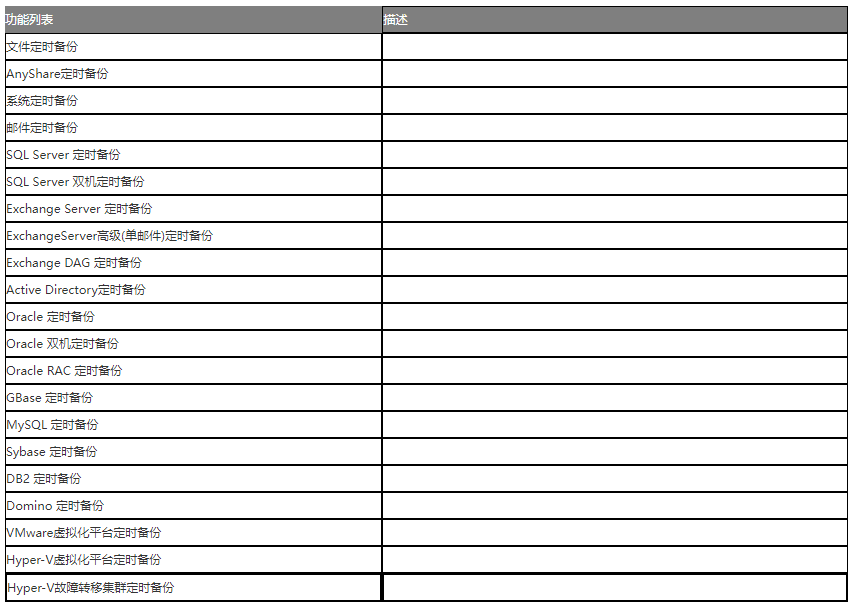 | 功能列表 | 描述 |
|---|---|
| 文件定时备份 | |
| AnyShare定时备份 | |
| 系统定时备份 | |
| 邮件定时备份 | |
| SQL Server 定时备份 | |
| SQL Server 双机定时备份 | |
| Exchange Server 定时备份 | |
| ExchangeServer高级(单邮件)定时备份 | |
| Exchange DAG 定时备份 | |
| Active Directory定时备份 | |
| Oracle 定时备份 | |
| Oracle 双机定时备份 | |
| Oracle RAC 定时备份 | |
| GBase 定时备份 | |
| MySQL 定时备份 | |
| Sybase 定时备份 | |
| DB2 定时备份 | |
| Domino 定时备份 | |
| VMware虚拟化平台定时备份 | |
| Hyper-V虚拟化平台定时备份 | |
| Hyper-V故障转移集群定时备份 | |